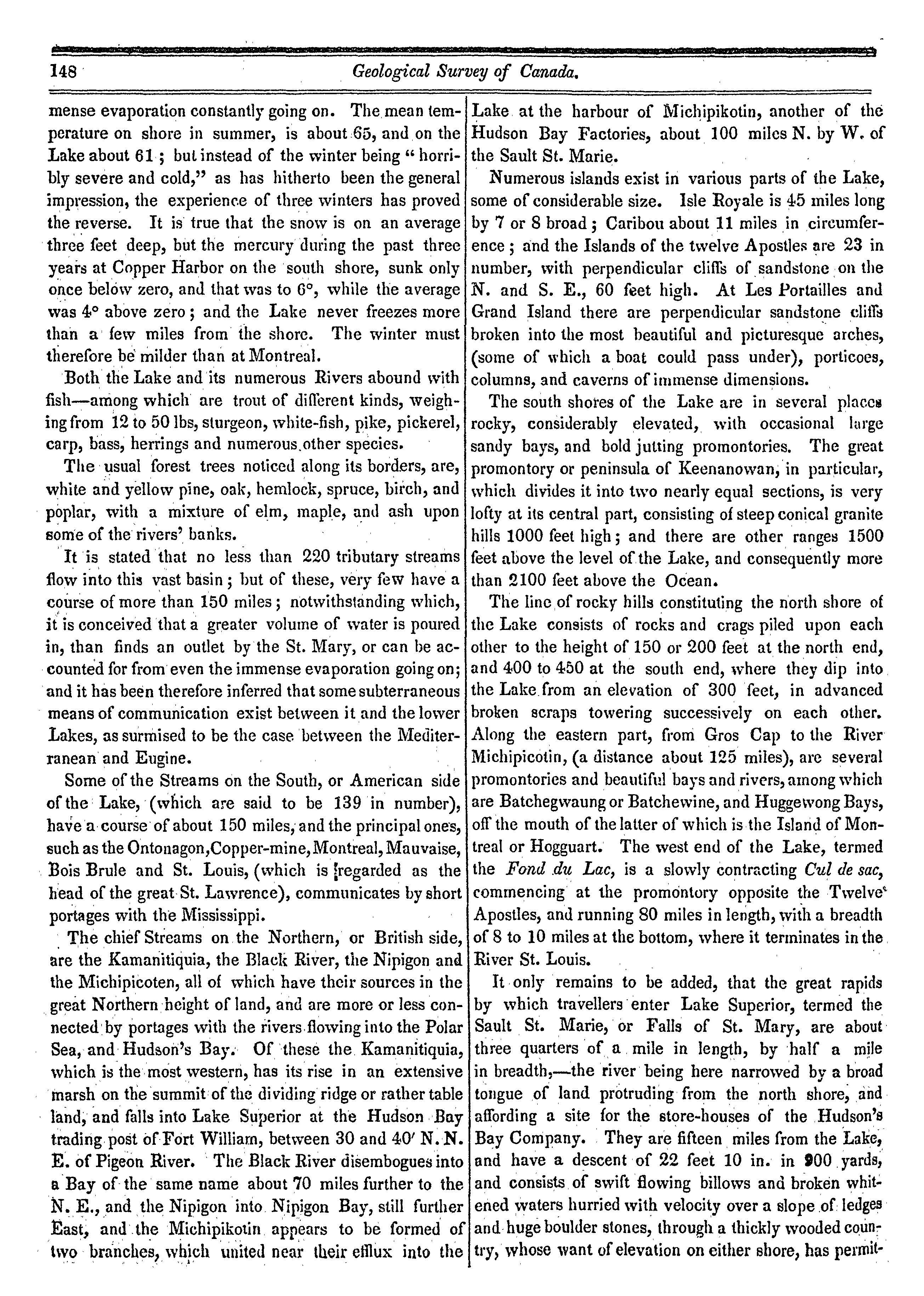 148 Geological Survey of Canada.

mense evaporation constantly going on. The mean temperature on shore in summer, is about 65, and on the Lake about 61; but instead of the winter being "horribly severe and cold," as has hitherto been the general impression, the experience of three winters has proved the reverse. It is true that the snow is on an average three feet deep, but the mercury during the past three years at Copper Harbor on the south shore, sunk only once below zero, and that was to 6°, while the average was 4° above zero; and the Lake never freezes more than a few miles from the shore. The winter must therefore be milder than at Montreal.

Both the Lake and its numerous Rivers abound with fish—among which are trout of different kinds, weighing from 12 to 50 lbs, sturgeon, white-fish, pike, pickerel, carp, bass, herrings and numerous other species.

The usual forest trees noticed along its borders, are, white and yellow pine, oak, hemlock, spruce, birch, and poplar, with a mixture of elm, maple, and ash upon some of the rivers' banks.

It is stated that no less than 220 tributary streams flow into this vast basin; but of these, very few have a course of more than 150 miles; notwithstanding which, it is conceived that a greater volume of water is poured in, than finds an outlet by the St. Mary, or can be accounted for from even the immense evaporation going on; and it has been therefore inferred that some subterraneous means of communication exist between it and the lower Lakes, as surmised to be the case between the Mediterranean and Eugine.

Some of the Streams on the South, or American side of the Lake, (which are said to be 139 in number), have a course of about 150 miles, and the principal ones, such as the Ontonagon, Copper-mine, Montreal, Mauvaise, Bois Brule and St. Louis, (which is regarded as the head of the great St. Lawrence), communicates by short portages with the Mississippi.

The chief Streams on the Northern, or British side, are the Kamanitiquia, the Black River, the Nipigon and the Michipicoten, all of which have their sources in the great Northern height of land, and are more or less connected by portages with the rivers flowing into the Polar Sea, and Hudson's Bay. Of these the Kamanitiquia, which is the most western, has its rise in an extensive marsh on the summit of the dividing ridge or rather table land, and falls into Lake Superior at the Hudson Bay trading post of Fort William, between 30 and 40′ N. N. E. of Pigeon River. The Black River disembogues into a Bay of the same name about 70 miles further to the N. E., and the Nipigon into Nipigon Bay, still further East, and the Michipikotin appears to be formed of two branches, which united near their efflux into the Lake at the harbour of Michipikotin, another of the Hudson Bay Factories, about 100 miles N. by W. of the Sault St. Marie.

Numerous islands exist in various parts of the Lake, some of considerable size. Isle Royale is 45 miles long by 7 or 8 broad; Caribou about 11 miles in circumference; and the Islands of the twelve Apostles are 23 in number, with perpendicular cliffs of sandstone on the N. and S. E., 60 feet high. At Les Portailles and Grand Island there are perpendicular sandstone cliffs broken into the most beautiful and picturesque arches, (some of which a boat could pass under), porticoes, columns, and caverns of immense dimensions.

The south shores of the Lake are in several places rocky, considerably elevated, with occasional large sandy bays, and bold jutting promontories. The great promontory or peninsula of Keenanowan, in particular, which divides it into two nearly equal sections, is very lofty at its central part, consisting of steep conical granite hills 1000 feet high; and there are other ranges 1500 feet above the level of the Lake, and consequently more than 2100 feet above the Ocean.

The line of rocky hills constituting the north shore of the Lake consists of rocks and crags piled upon each other to the height of 150 or 200 feet at the north end, and 400 to 450 at the south end, where they dip into the Lake from an elevation of 300 feet, in advanced broken scraps towering successively on each other. Along the eastern part, from Gros Cap to the River Michipicotin, (a distance about 125 miles), are several promontories and beautiful bays and rivers, among which are Batchegwaung or Batchewine, and Huggewong Bays, off the mouth of the latter of which is the Island of Montreal or Hogguart. The west end of the Lake, termed the Fond du Lac, is a slowly contracting Cul de sac, commencing at the promontory opposite the Twelve Apostles, and running 80 miles in length, with a breadth of 8 to 10 miles at the bottom, where it terminates in the River St. Louis.

It only remains to be added, that the great rapids by which travellers enter Lake Superior, termed the Sault St. Marie, or Falls of St. Mary, are about three quarters of a mile in length, by half a mile in breadth,—the river being here narrowed by a broad tongue of land protruding from the north shore, and affording a site for the store-houses of the Hudson's Bay Company. They are fifteen miles from the Lake, and have a descent of 22 feet 10 in. in 900 yards, and consists of swift flowing billows and broken whitened waters hurried with velocity over a slope of ledges and huge boulder stones, through a thickly wooded country, whose want of elevation on either shore, has permit-